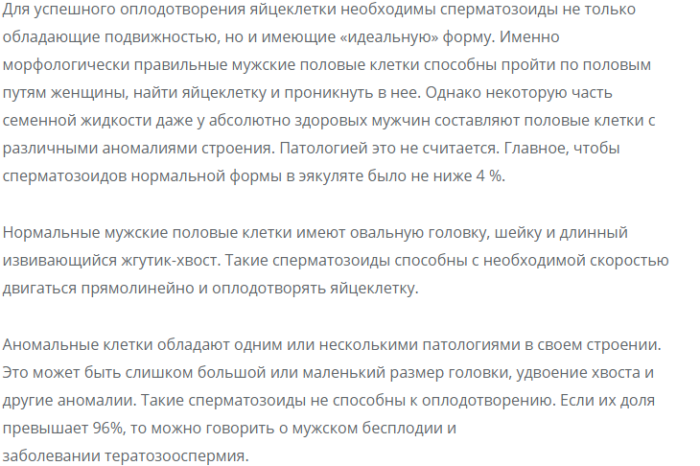 Для успешного оплодотворения яйцеклетки необходимы сперматозоиды не только обладающие подвижностью, но и имеющие «идеальную» форму. Именно морфологически правильные мужские половые клетки способны пройти по половым путям женщины, найти яйцеклетку и проникнуть в нее. Однако некоторую часть семенной жидкости даже у абсолютно здоровых мужчин составляют половые клетки с различными аномалиями строения. Патологией это не считается. Главное, чтобы сперматозоидов нормальной формы в эякуляте было не ниже 4 %.

Нормальные мужские половые клетки имеют овальную головку, шейку и длинный извивающийся жгутик-хвост. Такие сперматозоиды способны с необходимой скоростью двигаться прямолинейно и оплодотворять яйцеклетку.

Аномальные клетки обладают одним или несколькими патологиями в своем строении. Это может быть слишком большой или маленький размер головки, удвоение хвоста и другие аномалии. Такие сперматозоиды не способны к оплодотворению. Если их доля превышает 96%, то можно говорить о мужском бесплодии и заболевании тератозооспермия.